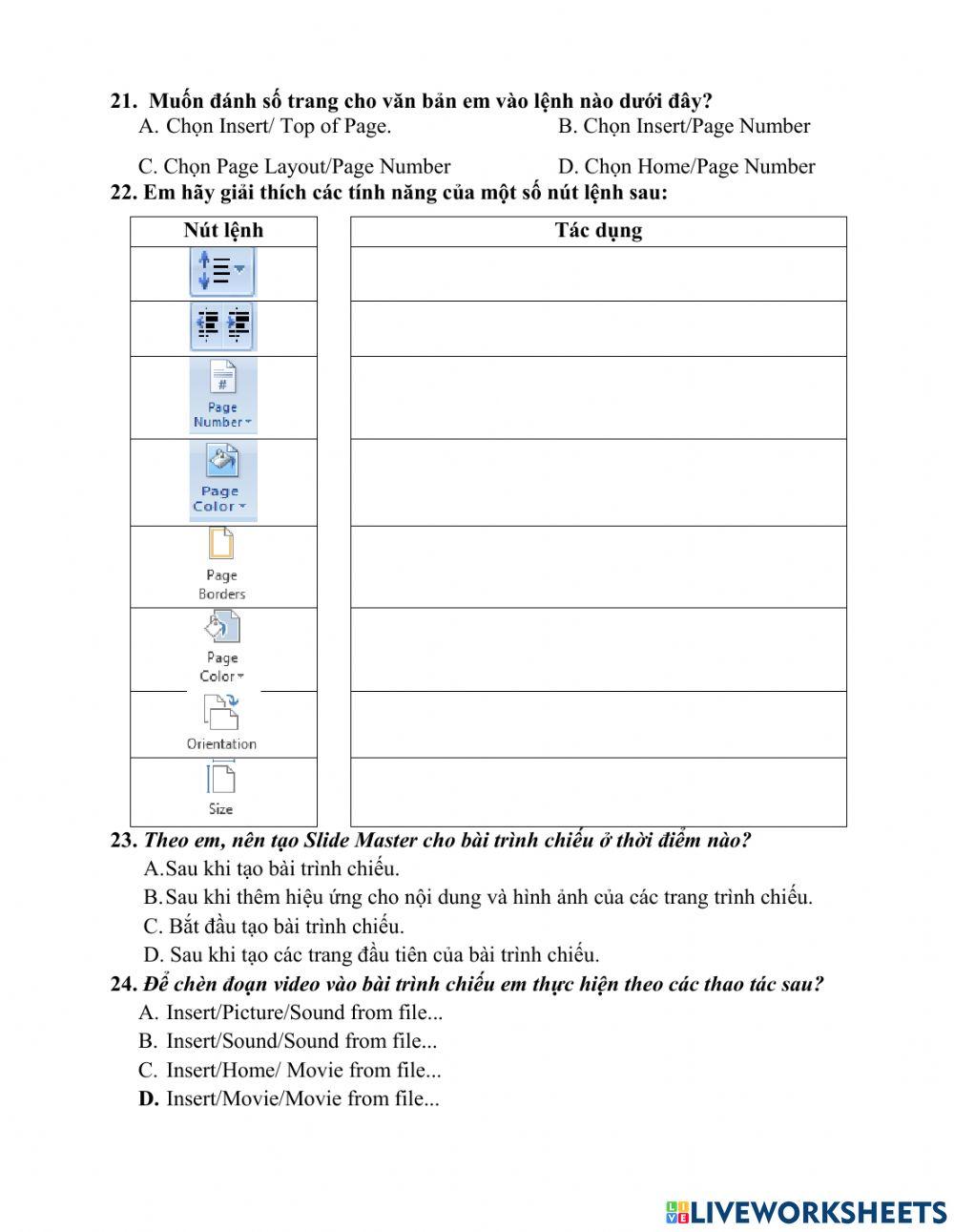 21. Muốn đánh số trang cho văn bản em vào lệnh nào dưới đây?
A. Chọn Insert/ Top of Page.
B. Chọn Insert/Page Number
C. Chọn Page Layout/Page Number
D. Chọn Home/Page Number

22. Em hãy giải thích các tính năng của một số nút lệnh sau:

| Nút lệnh | Tác dụng |
|---|---|
| | |
| | |
| # Page Number | |
| Page Color | |
| Page Borders | |
| Page Color | |
| Orientation | |
| Size | |

23. Theo em, nên tạo Slide Master cho bài trình chiếu ở thời điểm nào?
A. Sau khi tạo bài trình chiếu.
B. Sau khi thêm hiệu ứng cho nội dung và hình ảnh của các trang trình chiếu.
C. Bắt đầu tạo bài trình chiếu.
D. Sau khi tạo các trang đầu tiên của bài trình chiếu.

24. Để chèn đoạn video vào bài trình chiếu em thực hiện theo các thao tác sau?
A. Insert/Picture/Sound from file...
B. Insert/Sound/Sound from file...
C. Insert/Home/ Movie from file...
D. Insert/Movie/Movie from file...

LIVEWORKSHEETS